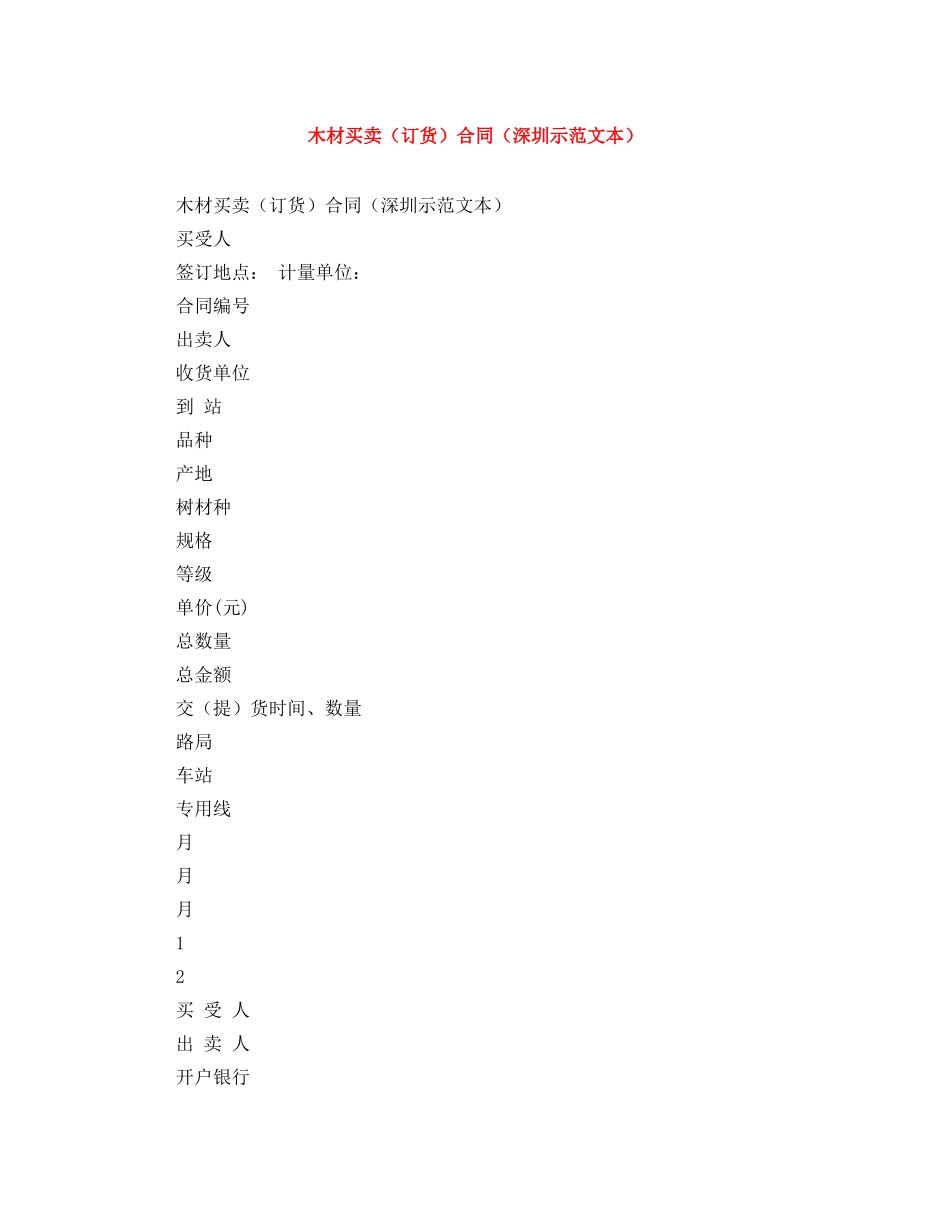 木材买卖（订货）合同（深圳示范文本）

木材买卖（订货）合同（深圳示范文本）

买受人

签订地点：　计量单位：

合同编号

出卖人

收货单位

到 站

品种

产地

树材种

规格

等级

单价(元)

总数量

总金额

交（提）货时间、数量

路局

车站

专用线

月

月

月

1

2

买 受 人

出 卖 人

开户银行